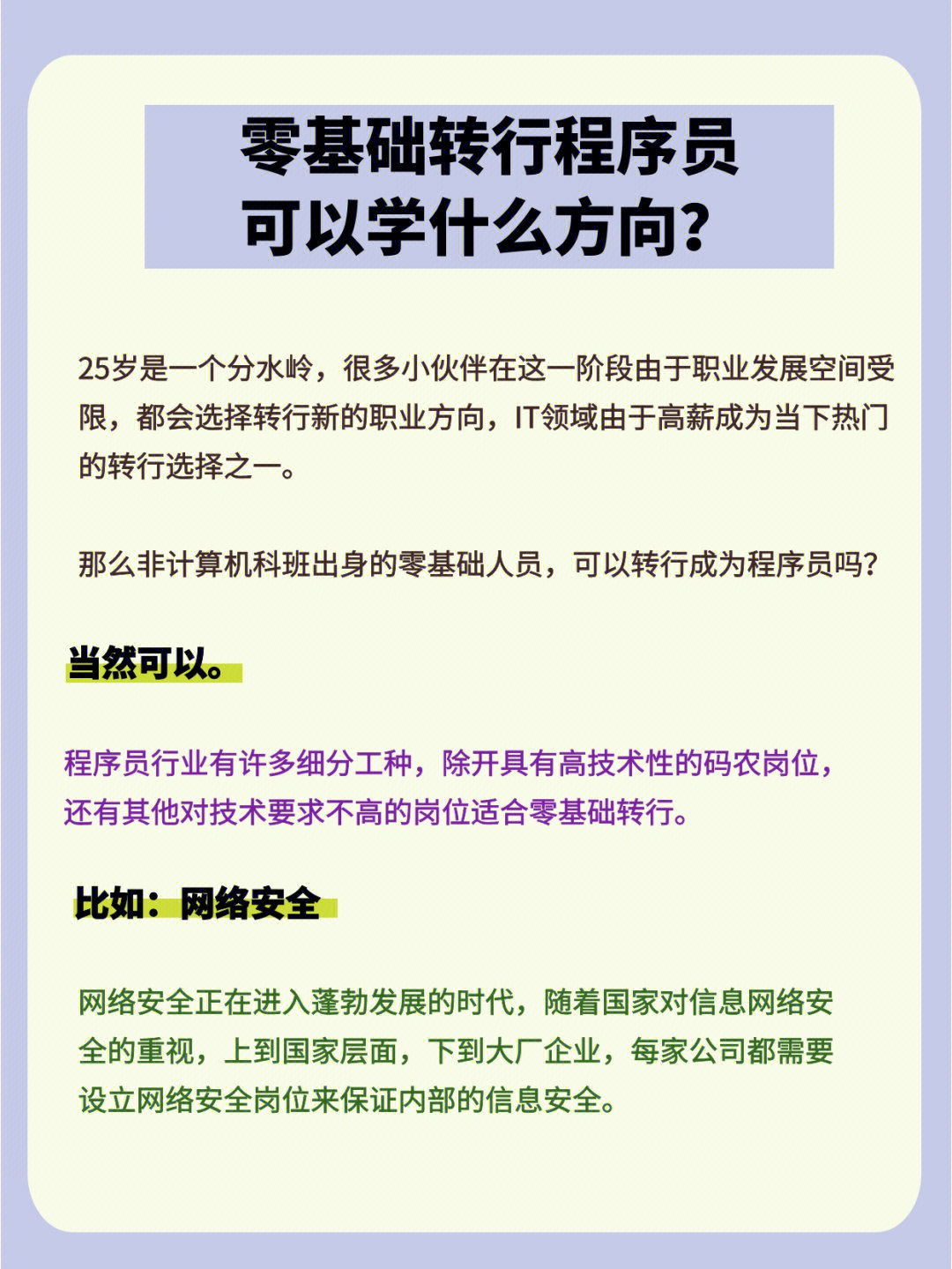 零基础转行程序员
可以学什么方向？

25岁是一个分水岭，很多小伙伴在这一阶段由于职业发展空间受限，都会选择转行新的职业方向，IT领域由于高薪成为当下热门的转行选择之一。

那么非计算机科班出身的零基础人员，可以转行成为程序员吗？

当然可以。

程序员行业有许多细分工种，除开具有高技术性的码农岗位，还有其他对技术要求不高的岗位适合零基础转行。

比如：网络安全

网络安全正在进入蓬勃发展的时代，随着国家对信息网络安全的重视，上到国家层面，下到大厂企业，每家公司都需要设立网络安全岗位来保证内部的信息安全。